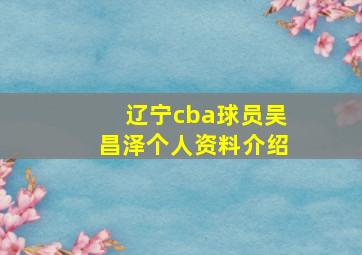 辽宁cba球员吴昌泽个人资料介绍